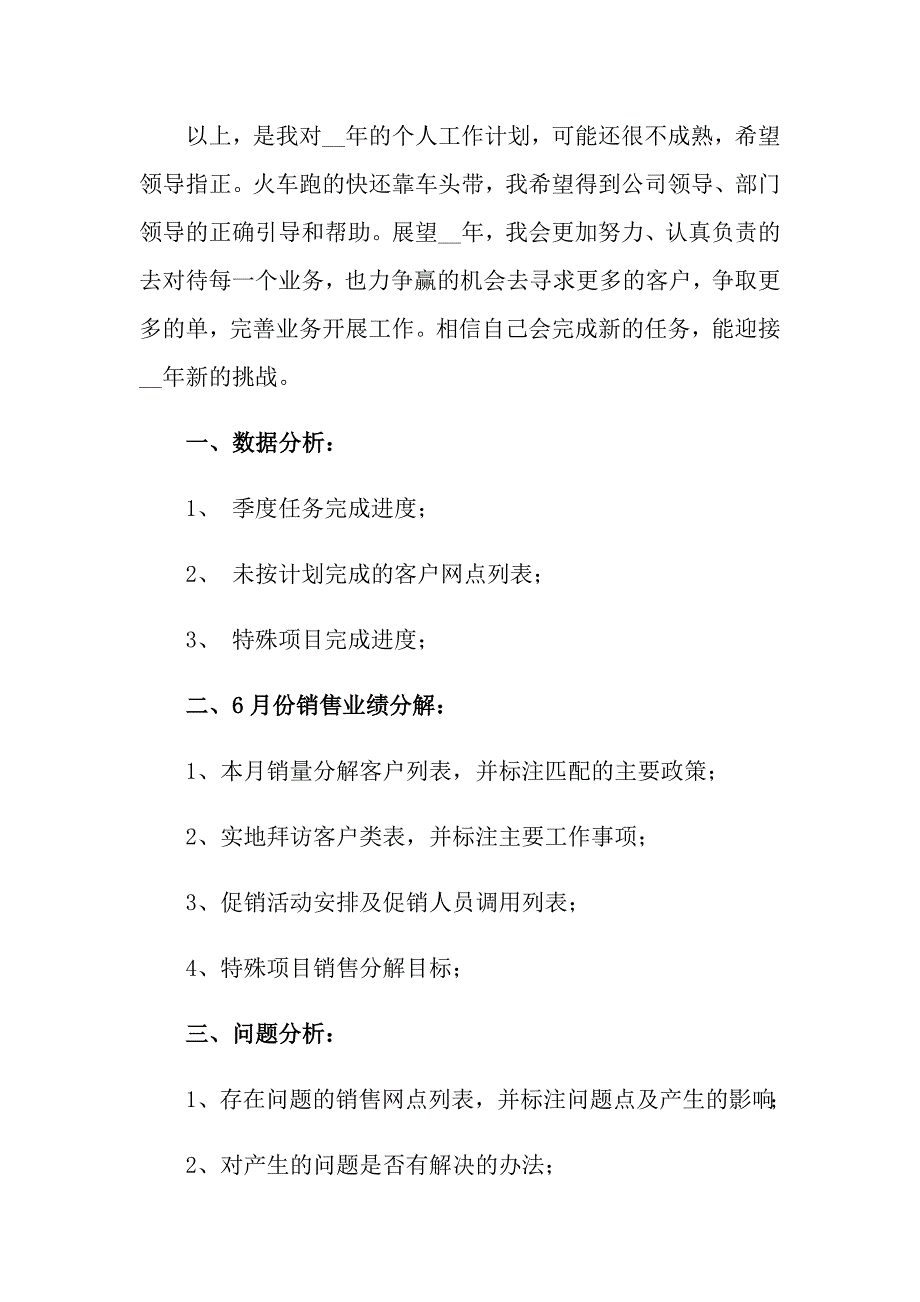 以上，是我对__年的个人工作计划，可能还很不成熟，希望领导指正。火车跑的快还靠车头带，我希望得到公司领导、部门领导的正确引导和帮助。展望__年，我会更加努力、认真负责的去对待每一个业务，也力争赢的机会去寻求更多的客户，争取更多的单，完善业务开展工作。相信自己会完成新的任务，能迎接__年新的挑战。

一、数据分析：

1、 季度任务完成进度；

2、 未按计划完成的客户网点列表；

3、 特殊项目完成进度；

二、6月份销售业绩分解：

1、本月销量分解客户列表，并标注匹配的主要政策；

2、实地拜访客户类表，并标注主要工作事项；

3、促销活动安排及促销人员调用列表；

4、特殊项目销售分解目标；

三、问题分析：

1、存在问题的销售网点列表，并标注问题点及产生的影响；

2、对产生的问题是否有解决的办法；